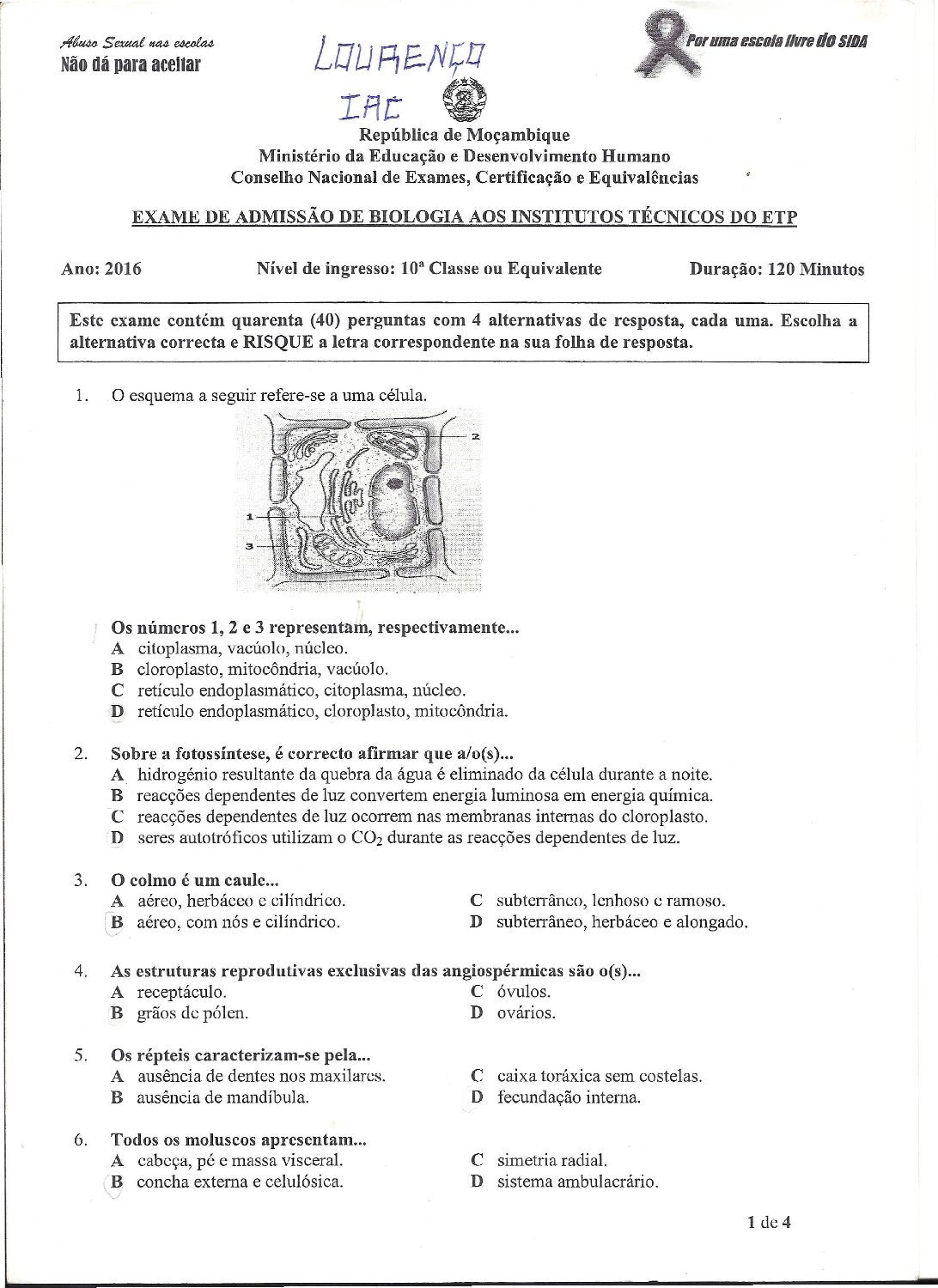 Abuso Sexual nas escolas
Não dá para aceitar

LOURENÇO
IAC

Por uma escola livre do SIDA

República de Moçambique
Ministério da Educação e Desenvolvimento Humano
Conselho Nacional de Exames, Certificação e Equivalências

EXAME DE ADMISSÃO DE BIOLOGIA AOS INSTITUTOS TÉCNICOS DO ETP

Ano: 2016 Nível de ingresso: 10ª Classe ou Equivalente Duração: 120 Minutos

Este exame contém quarenta (40) perguntas com 4 alternativas de resposta, cada uma. Escolha a alternativa correcta e RISQUE a letra correspondente na sua folha de resposta.

1. O esquema a seguir refere-se a uma célula.

2
1
3

Os números 1, 2 e 3 representam, respectivamente...
A citoplasma, vacúolo, núcleo.
B cloroplasto, mitocôndria, vacúolo.
C retículo endoplasmático, citoplasma, núcleo.
D retículo endoplasmático, cloroplasto, mitocôndria.

2. Sobre a fotossíntese, é correcto afirmar que a/o(s)...
A hidrogénio resultante da quebra da água é eliminado da célula durante a noite.
B reacções dependentes de luz convertem energia luminosa em energia química.
C reacções dependentes de luz ocorrem nas membranas internas do cloroplasto.
D seres autotróficos utilizam o $CO_2$ durante as reacções dependentes de luz.

3. O colmo é um caule...
A aéreo, herbáceo e cilíndrico.
B aéreo, com nós e cilíndrico.
C subterrâneo, lenhoso e ramoso.
D subterrâneo, herbáceo e alongado.

4. As estruturas reprodutivas exclusivas das angiospérmicas são o(s)...
A receptáculo.
B grãos de pólen.
C óvulos.
D ovários.

5. Os répteis caracterizam-se pela...
A ausência de dentes nos maxilares.
B ausência de mandíbula.
C caixa toráxica sem costelas.
D fecundação interna.

6. Todos os moluscos apresentam...
A cabeça, pé e massa visceral.
B concha externa e celulósica.
C simetria radial.
D sistema ambulacrário.

1 de 4